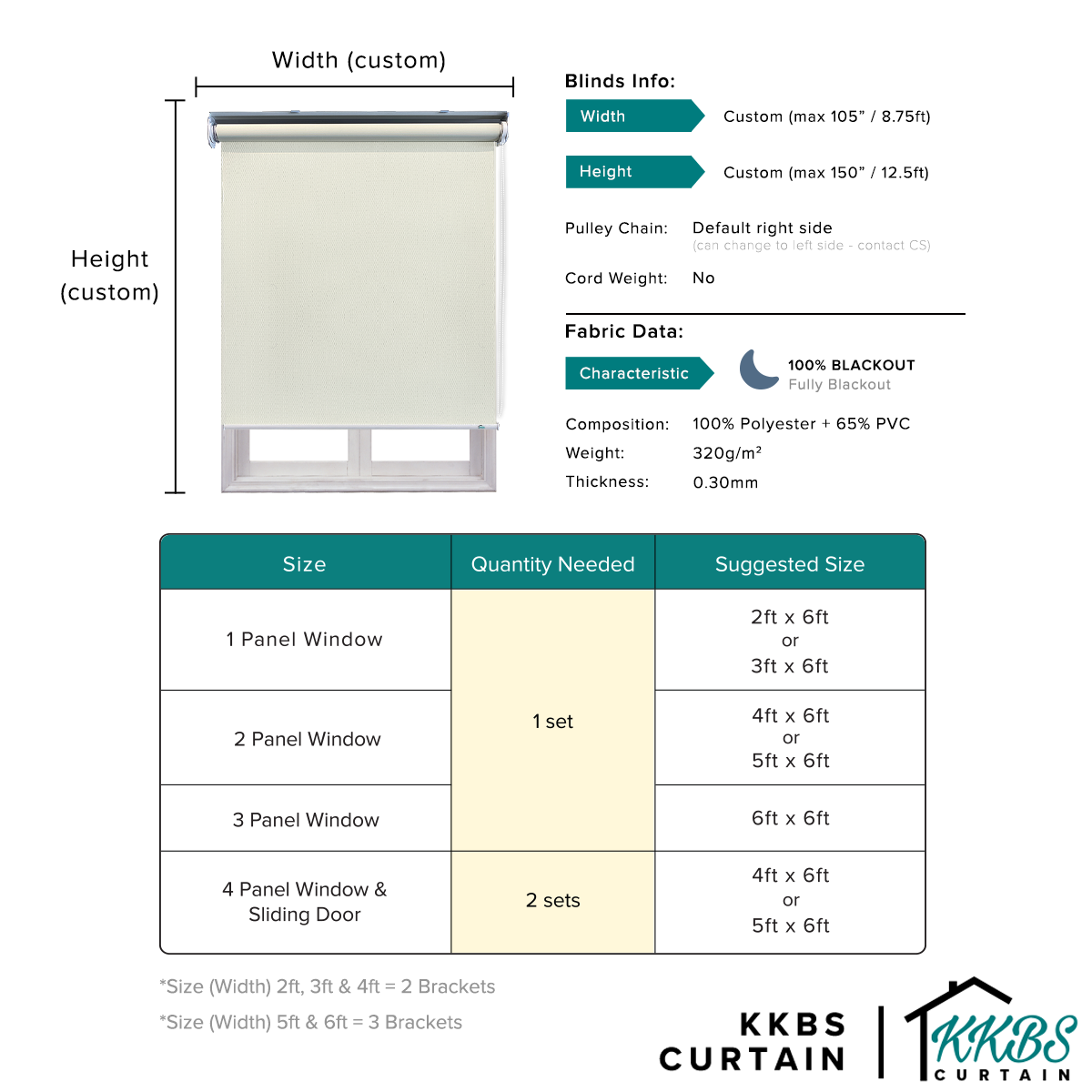 Width (custom)

Height
(custom)

Blinds Info:

Width
Custom (max 105" / 8.75ft)

Height
Custom (max 150" / 12.5ft)

Pulley Chain: Default right side
(can change to left side - contact CS)

Cord Weight: No

Fabric Data:

Characteristic
100% BLACKOUT
Fully Blackout

Composition: 100% Polyester + 65% PVC
Weight: 320g/m²
Thickness: 0.30mm

| Size | Quantity Needed | Suggested Size |
|---|---|---|
| 1 Panel Window | 1 set | 2ft x 6ft or 3ft x 6ft |
| 2 Panel Window | | 4ft x 6ft or 5ft x 6ft |
| 3 Panel Window | | 6ft x 6ft |
| 4 Panel Window & Sliding Door | 2 sets | 4ft x 6ft or 5ft x 6ft |

*Size (Width) 2ft, 3ft & 4ft = 2 Brackets

*Size (Width) 5ft & 6ft = 3 Brackets

KKBS
CURTAIN

KKBS
CURTAIN